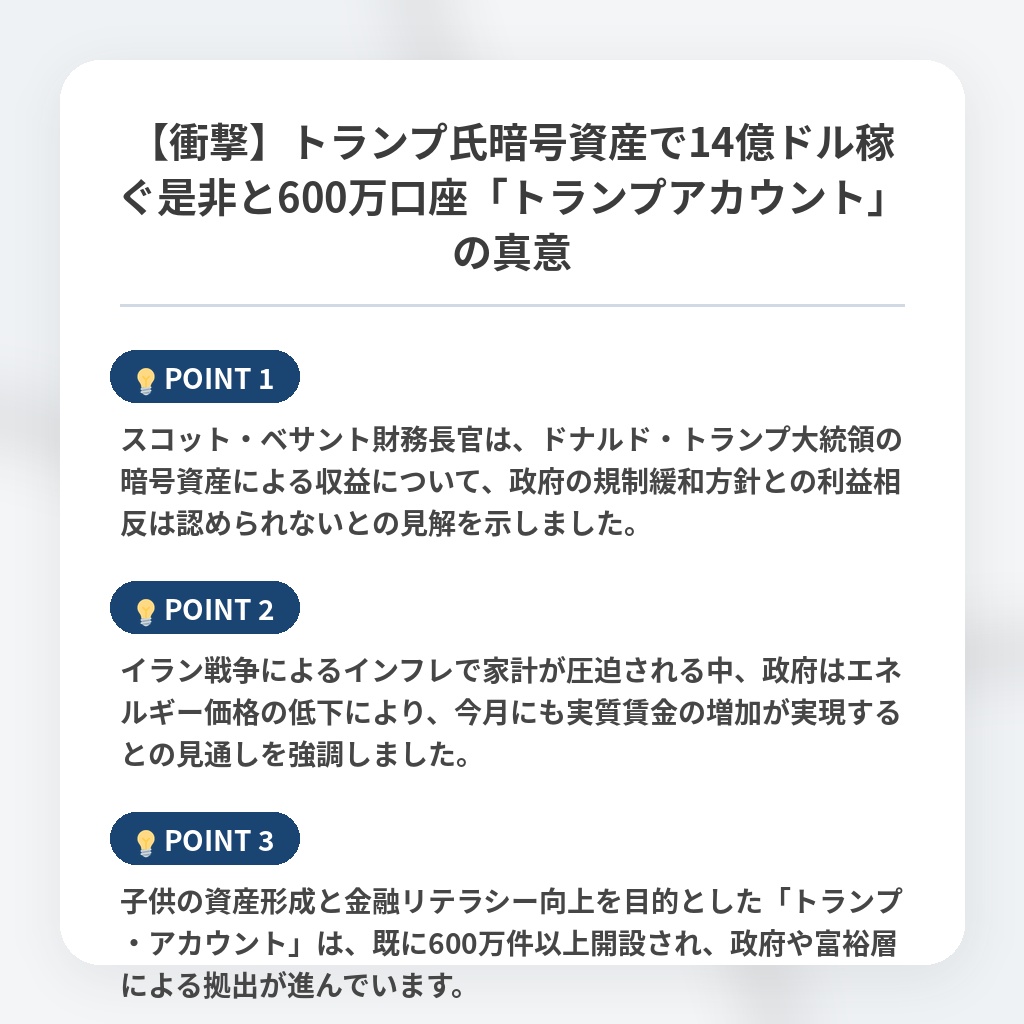 【衝撃】トランプ氏暗号資産で14億ドル稼ぐ是非と600万口座「トランプアカウント」の真意

POINT 1

スコット・ベサント財務長官は、ドナルド・トランプ大統領の暗号資産による収益について、政府の規制緩和方針との利益相反は認められないとの見解を示しました。

POINT 2

イラン戦争によるインフレで家計が圧迫される中、政府はエネルギー価格の低下により、今月にも実質賃金の増加が実現するとの見通しを強調しました。

POINT 3

子供の資産形成と金融リテラシー向上を目的とした「トランプ・アカウント」は、既に600万件以上開設され、政府や富裕層による拠出が進んでいます。